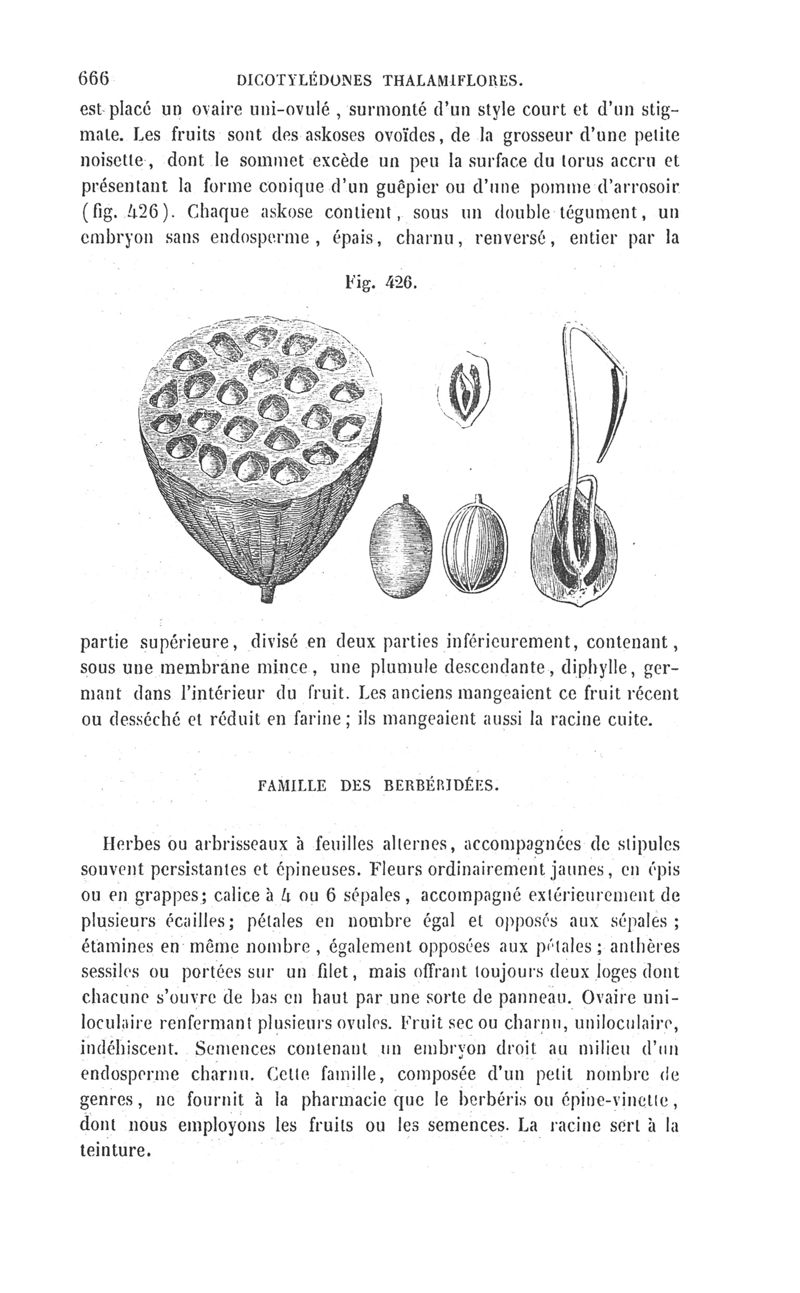 666 DICOTYLÉDONES THALAMIFLORES.

est placé un ovaire uni-ovulé, surmonté d'un style court et d'un stigmate. Les fruits sont des askoses ovoïdes, de la grosseur d'une petite noisette, dont le sommet excède un peu la surface du torus accru et présentant la forme conique d'un guêpier ou d'une pomme d'arrosoir (fig. 426). Chaque askose contient, sous un double tégument, un embryon sans endosperme, épais, charnu, renversé, entier par la

Fig. 426.

partie supérieure, divisé en deux parties inférieurement, contenant, sous une membrane mince, une plumule descendante, diphylle, germant dans l'intérieur du fruit. Les anciens mangeaient ce fruit récent ou desséché et réduit en farine; ils mangeaient aussi la racine cuite.

FAMILLE DES BERBÉRIDÉES.

Herbes ou arbrisseaux à feuilles alternes, accompagnées de stipules souvent persistantes et épineuses. Fleurs ordinairement jaunes, en épis ou en grappes; calice à 4 ou 6 sépales, accompagné extérieurement de plusieurs écailles; pétales en nombre égal et opposés aux sépales; étamines en même nombre, également opposées aux pétales; anthères sessiles ou portées sur un filet, mais offrant toujours deux loges dont chacune s'ouvre de bas en haut par une sorte de panneau. Ovaire uniloculaire renfermant plusieurs ovules. Fruit sec ou charnu, uniloculaire, indéhiscent. Semences contenant un embryon droit au milieu d'un endosperme charnu. Cette famille, composée d'un petit nombre de genres, ne fournit à la pharmacie que le berbéris ou épine-vinette, dont nous employons les fruits ou les semences. La racine sert à la teinture.